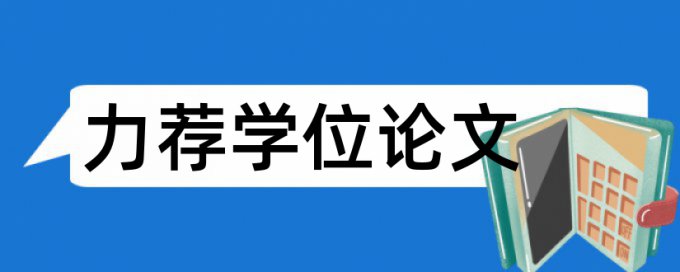 力荐学位论文